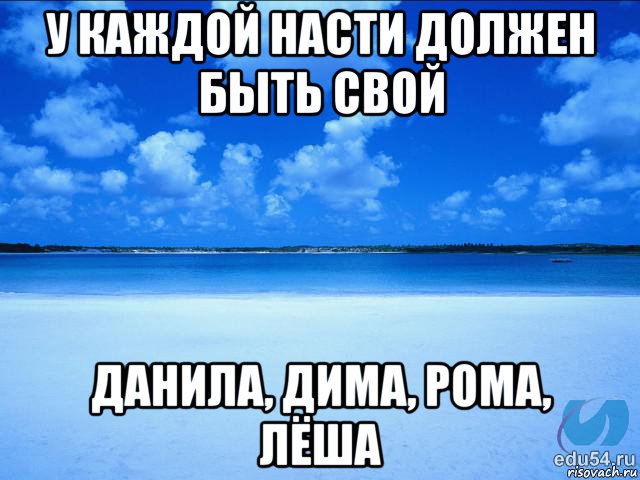 У КАЖДОЙ НАСТИ ДОЛЖЕН БЫТЬ СВОЙ

ДАНИЛА, ДИМА, РОМА, ЛЁША

edu54.ru
risovach.ru